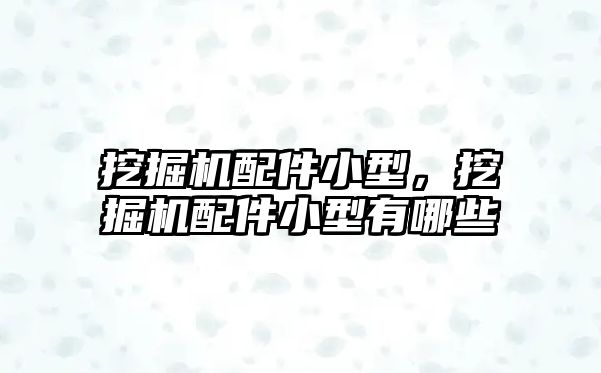 挖掘机配件小型，挖掘机配件小型有哪些